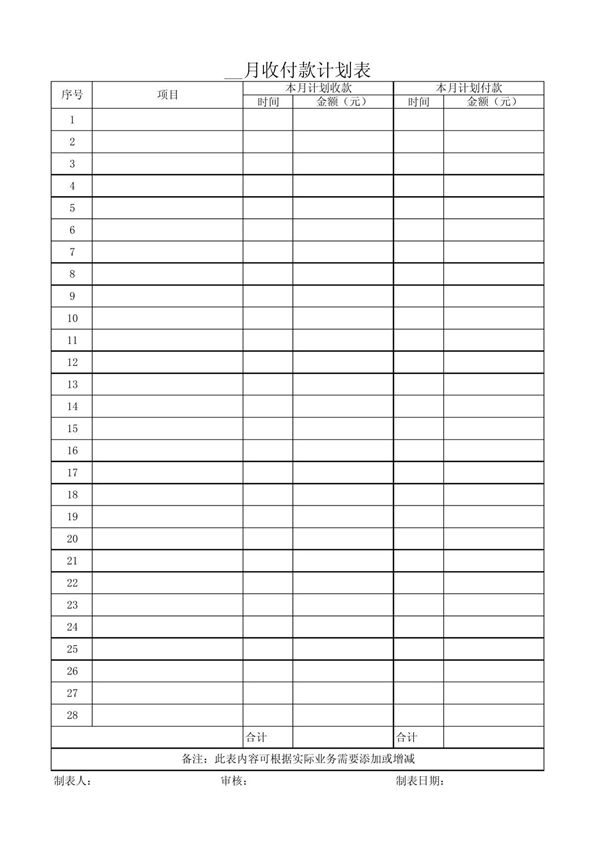 ____月收付款计划表

| 序号 | 项目 | 本月计划收款 |  | 本月计划付款 |  |
|---|---|---|---|---|---|
|  |  | 时间 | 金额（元） | 时间 | 金额（元） |
| 1 |  |  |  |  |  |
| 2 |  |  |  |  |  |
| 3 |  |  |  |  |  |
| 4 |  |  |  |  |  |
| 5 |  |  |  |  |  |
| 6 |  |  |  |  |  |
| 7 |  |  |  |  |  |
| 8 |  |  |  |  |  |
| 9 |  |  |  |  |  |
| 10 |  |  |  |  |  |
| 11 |  |  |  |  |  |
| 12 |  |  |  |  |  |
| 13 |  |  |  |  |  |
| 14 |  |  |  |  |  |
| 15 |  |  |  |  |  |
| 16 |  |  |  |  |  |
| 17 |  |  |  |  |  |
| 18 |  |  |  |  |  |
| 19 |  |  |  |  |  |
| 20 |  |  |  |  |  |
| 21 |  |  |  |  |  |
| 22 |  |  |  |  |  |
| 23 |  |  |  |  |  |
| 24 |  |  |  |  |  |
| 25 |  |  |  |  |  |
| 26 |  |  |  |  |  |
| 27 |  |  |  |  |  |
| 28 |  |  |  |  |  |
|  |  | 合计 |  | 合计 |  |
| 备注：此表内容可根据实际业务需要添加或增减 |  |  |  |  |  |

制表人： 审核： 制表日期：